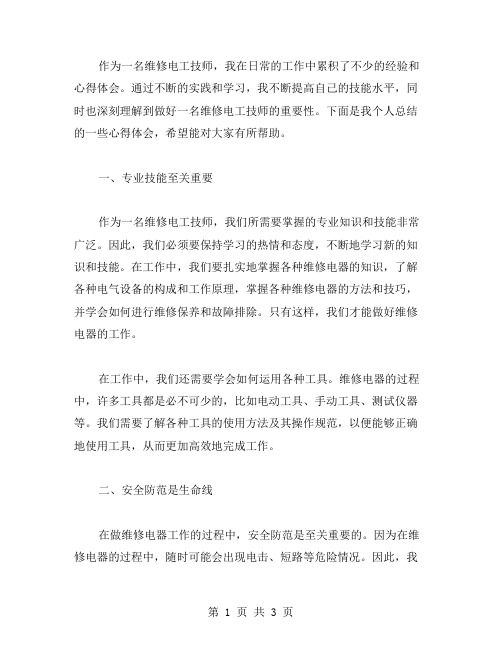 作为一名维修电工技师，我在日常的工作中累积了不少的经验和心得体会。通过不断的实践和学习，我不断提高自己的技能水平，同时也深刻理解到做好一名维修电工技师的重要性。下面是我个人总结的一些心得体会，希望能对大家有所帮助。

一、专业技能至关重要

作为一名维修电工技师，我们所需要掌握的专业知识和技能非常广泛。因此，我们必须要保持学习的热情和态度，不断地学习新的知识和技能。在工作中，我们要扎实地掌握各种维修电器的知识，了解各种电气设备的构成和工作原理，掌握各种维修电器的方法和技巧，并学会如何进行维修保养和故障排除。只有这样，我们才能做好维修电器的工作。

在工作中，我们还需要学会如何运用各种工具。维修电器的过程中，许多工具都是必不可少的，比如电动工具、手动工具、测试仪器等。我们需要了解各种工具的使用方法及其操作规范，以便能够正确地使用工具，从而更加高效地完成工作。

二、安全防范是生命线

在做维修电器工作的过程中，安全防范是至关重要的。因为在维修电器的过程中，随时可能会出现电击、短路等危险情况。因此，我

第 1 页 共 3 页